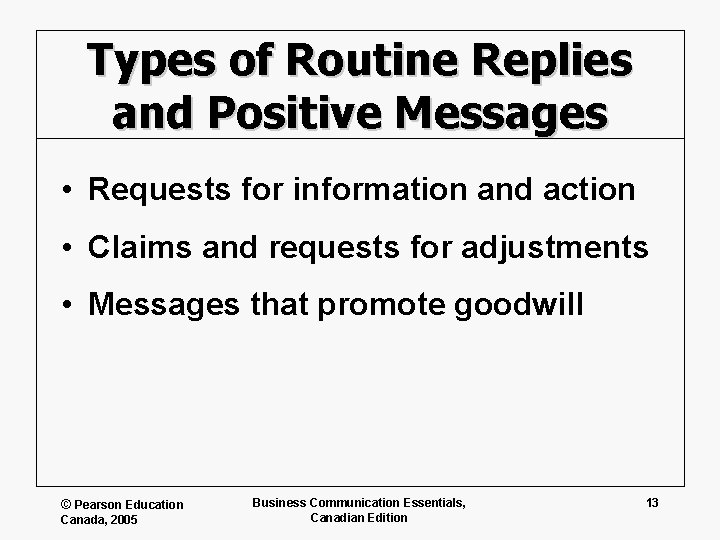 Types of Routine Replies and Positive Messages

• Requests for information and action
• Claims and requests for adjustments
• Messages that promote goodwill

© Pearson Education Canada, 2005

Business Communication Essentials, Canadian Edition

13